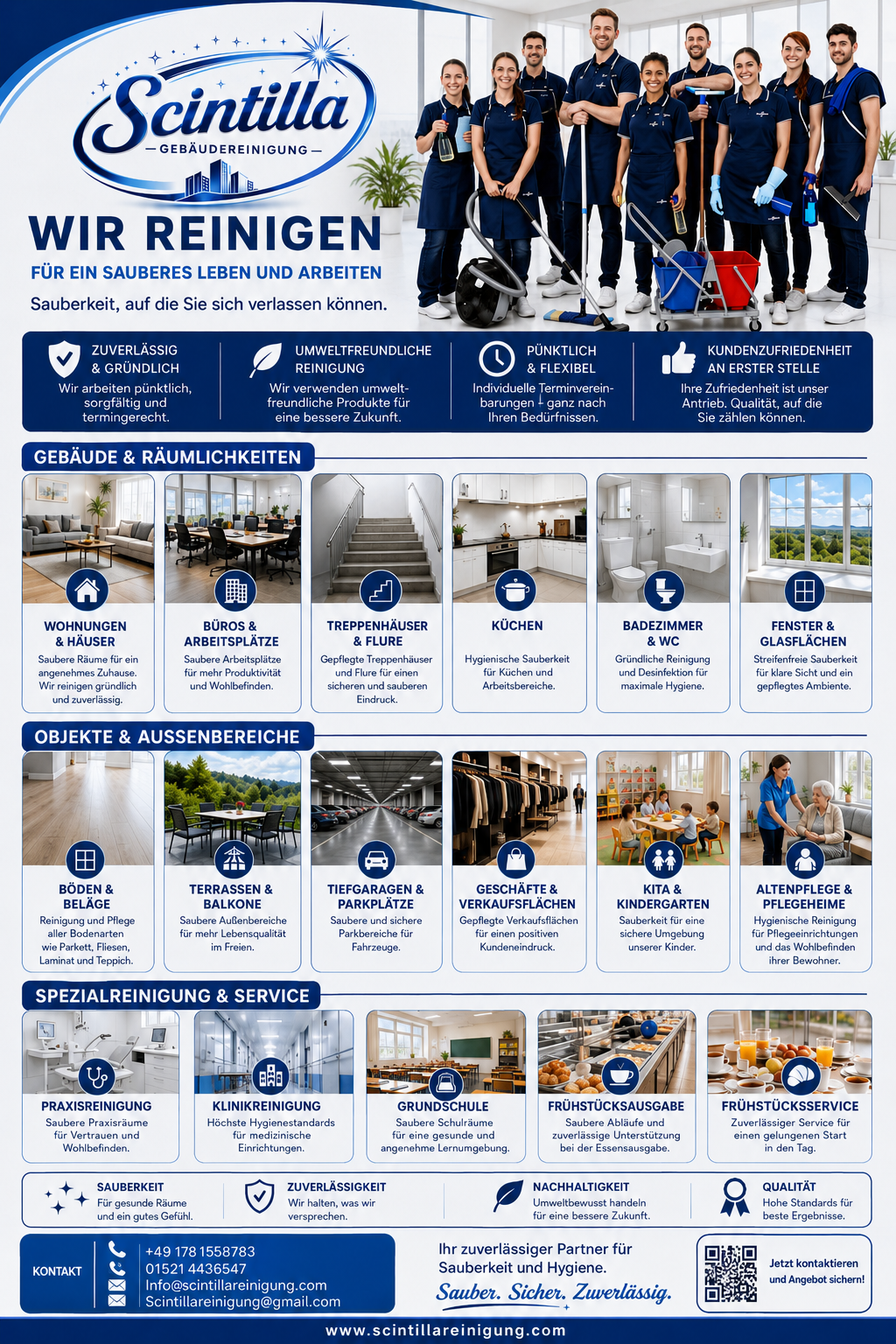 Scintilla
— GEBÄUDEREINIGUNG —

WIR REINIGEN
FÜR EIN SAUBERES LEBEN UND ARBEITEN
Sauberkeit, auf die Sie sich verlassen können.

ZUVERLÄSSIG & GRÜNDLICH
Wir arbeiten pünktlich, sorgfältig und termingerecht.

UMWELTFREUNDLICHE REINIGUNG
Wir verwenden umweltfreundliche Produkte für eine bessere Zukunft.

PÜNKTLICH & FLEXIBEL
Individuelle Terminvereinbarungen – ganz nach Ihren Bedürfnissen.

KUNDENZUFRIEDENHEIT AN ERSTER STELLE
Ihre Zufriedenheit ist unser Antrieb. Qualität, auf die Sie zählen können.

GEBÄUDE & RÄUMLICHKEITEN

WOHNUNGEN & HÄUSER
Saubere Räume für ein angenehmes Zuhause. Wir reinigen gründlich und zuverlässig.

BÜROS & ARBEITSPLÄTZE
Saubere Arbeitsplätze für mehr Produktivität und Wohlbefinden.

TREPPENHÄUSER & FLURE
Gepflegte Treppenhäuser und Flure für einen sicheren und sauberen Eindruck.

KÜCHEN
Hygienische Sauberkeit für Küchen und Arbeitsbereiche.

BADEZIMMER & WC
Gründliche Reinigung und Desinfektion für maximale Hygiene.

FENSTER & GLASFLÄCHEN
Streifenfreie Sauberkeit für klare Sicht und ein gepflegtes Ambiente.

OBJEKTE & AUSSENBEREICHE

BÖDEN & BELÄGE
Reinigung und Pflege aller Bodenarten wie Parkett, Fliesen, Laminat und Teppich.

TERRASSEN & BALKONE
Saubere Außenbereiche für mehr Lebensqualität im Freien.

TIEFGARAGEN & PARKPLÄTZE
Saubere und sichere Parkbereiche für Fahrzeuge.

GESCHÄFTE & VERKAUFSFLÄCHEN
Gepflegte Verkaufsflächen für einen positiven Kundeneindruck.

KITA & KINDERGARTEN
Sauberkeit für eine sichere Umgebung unserer Kinder.

ALTENPFLEGE & PFLEGEHEIME
Hygienische Reinigung für Pflegeeinrichtungen und das Wohlbefinden ihrer Bewohner.

SPEZIALREINIGUNG & SERVICE

PRAXISREINIGUNG
Saubere Praxisräume für Vertrauen und Wohlbefinden.

KLINIKREINIGUNG
Höchste Hygienestandards für medizinische Einrichtungen.

GRUNDSCHULE
Saubere Schulräume für eine gesunde und angenehme Lernumgebung.

FRÜHSTÜCKSAUSGABE
Saubere Abläufe und zuverlässige Unterstützung bei der Essensausgabe.

FRÜHSTÜCKSSERVICE
Zuverlässiger Service für einen gelungenen Start in den Tag.

SAUBERKEIT
Für gesunde Räume und ein gutes Gefühl.

ZUVERLÄSSIGKEIT
Wir halten, was wir versprechen.

NACHHALTIGKEIT
Umweltbewusst handeln für eine bessere Zukunft.

QUALITÄT
Hohe Standards für beste Ergebnisse.

KONTAKT
+49 178 1558783
01521 4436547
Info@scintillareinigung.com
Scintillareinigung@gmail.com

Ihr zuverlässiger Partner für Sauberkeit und Hygiene.
Sauber. Sicher. Zuverlässig.

Jetzt kontaktieren und Angebot sichern!

www.scintillareinigung.com